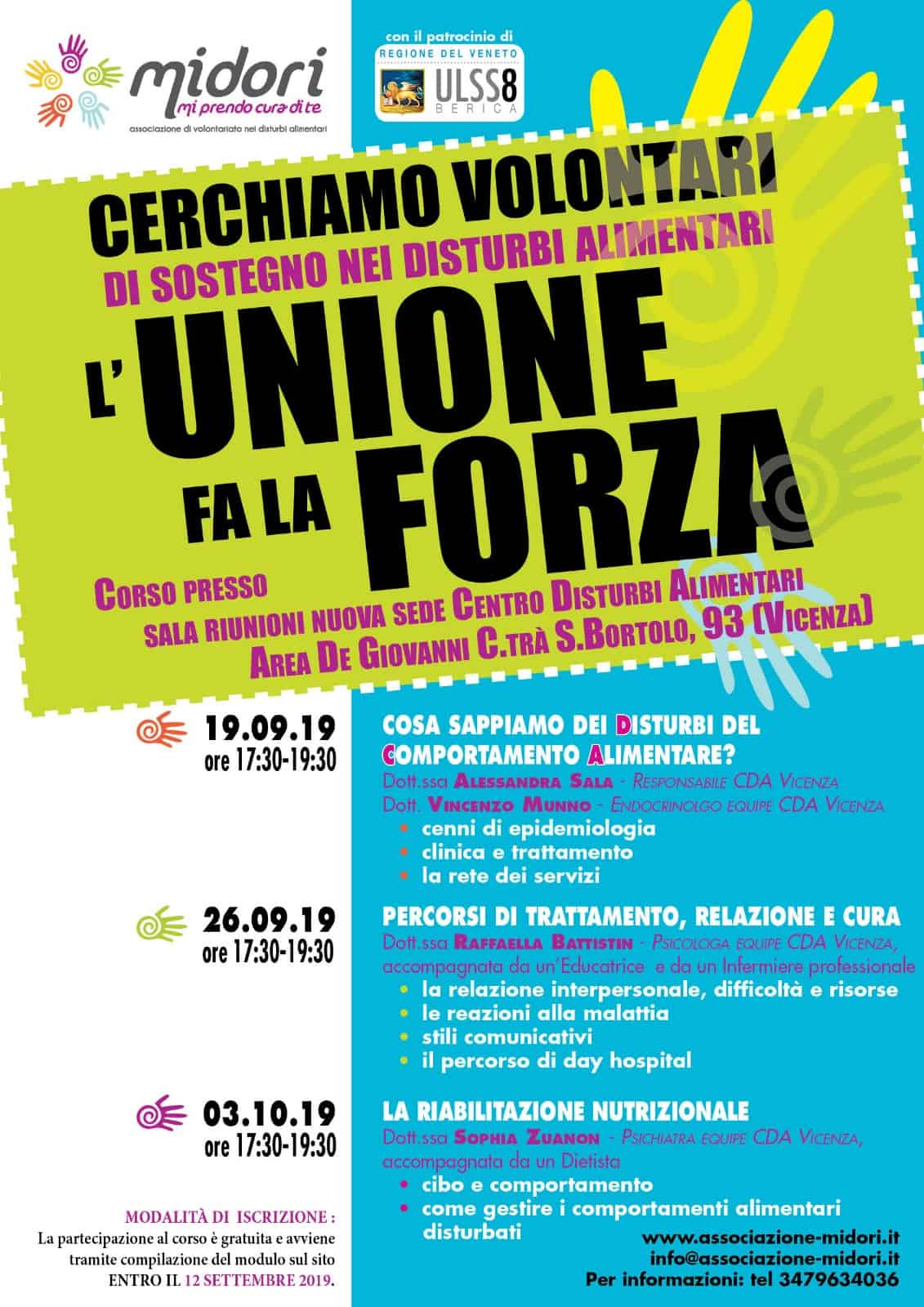 midori
mi prendo cura di te
associazione di volontariato nei disturbi alimentari

con il patrocinio di
REGIONE DEL VENETO
ULSS8
BERICA

CERCHIAMO VOLONTARI
DI SOSTEGNO NEI DISTURBI ALIMENTARI
L' UNIONE FA LA FORZA

CORSO PRESSO
SALA RIUNIONI NUOVA SEDE CENTRO DISTURBI ALIMENTARI
AREA DE GIOVANNI C.TRÀ S.BORTOLO, 93 (VICENZA)

19.09.19
ore 17:30-19:30

COSA SAPPIAMO DEI DISTURBI DEL COMPORTAMENTO ALIMENTARE?
Dott.ssa ALESSANDRA SALA - RESPONSABILE CDA VICENZA
Dott. VINCENZO MUNNO - ENDOCRINOLGO EQUIPE CDA VICENZA
• cenni di epidemiologia
• clinica e trattamento
• la rete dei servizi

26.09.19
ore 17:30-19:30

PERCORSI DI TRATTAMENTO, RELAZIONE E CURA
Dott.ssa RAFFAELLA BATTISTIN - PSICOLOGA EQUIPE CDA VICENZA, accompagnata da un'Educatrice e da un Infermiere professionale
• la relazione interpersonale, difficoltà e risorse
• le reazioni alla malattia
• stili comunicativi
• il percorso di day hospital

03.10.19
ore 17:30-19:30

LA RIABILITAZIONE NUTRIZIONALE
Dott.ssa SOPHIA ZUANON - PSICHIATRA EQUIPE CDA VICENZA, accompagnata da un Dietista
• cibo e comportamento
• come gestire i comportamenti alimentari disturbati

MODALITÀ DI ISCRIZIONE :
La partecipazione al corso è gratuita e avviene tramite compilazione del modulo sul sito ENTRO IL 12 SETTEMBRE 2019.

www.associazione-midori.it
info@associazione-midori.it
Per informazioni: tel 3479634036